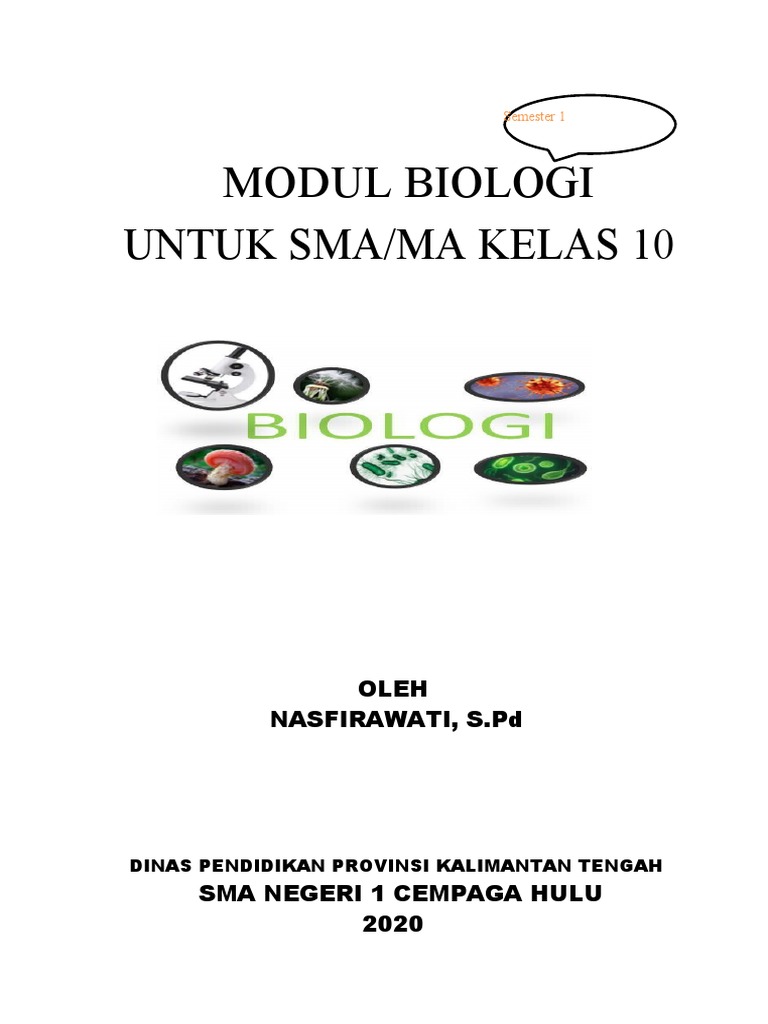 Semester 1

MODUL BIOLOGI
UNTUK SMA/MA KELAS 10

BIOLOGI

OLEH
NASFIRAWATI, S.Pd

DINAS PENDIDIKAN PROVINSI KALIMANTAN TENGAH
SMA NEGERI 1 CEMPAGA HULU
2020